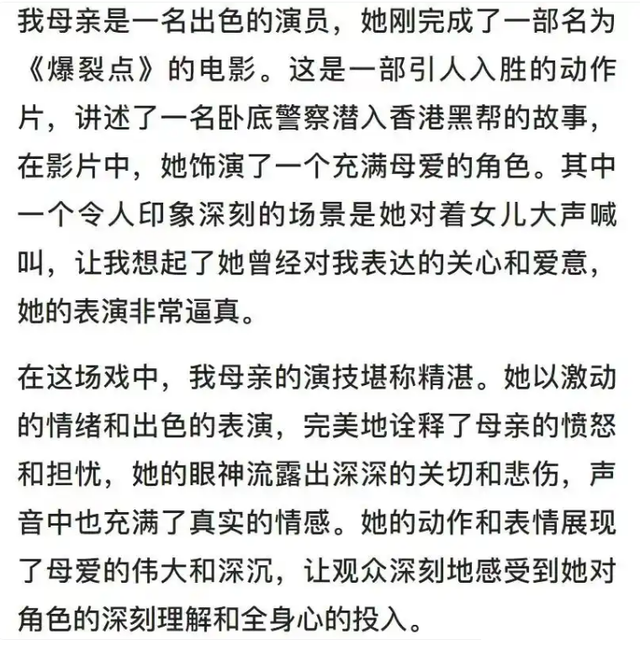 我母亲是一名出色的演员，她刚完成了一部名为《爆裂点》的电影。这是一部引人入胜的动作片，讲述了一名卧底警察潜入香港黑帮的故事，在影片中，她饰演了一个充满母爱的角色。其中一个令人印象深刻的场景是她对着女儿大声喊叫，让我想起了她曾经对我表达的关心和爱意，她的表演非常逼真。

在这场戏中，我母亲的演技堪称精湛。她以激动的情绪和出色的表演，完美地诠释了母亲的愤怒和担忧，她的眼神流露出深深的关切和悲伤，声音中也充满了真实的情感。她的动作和表情展现了母爱的伟大和深沉，让观众深刻地感受到她对角色的深刻理解和全身心的投入。